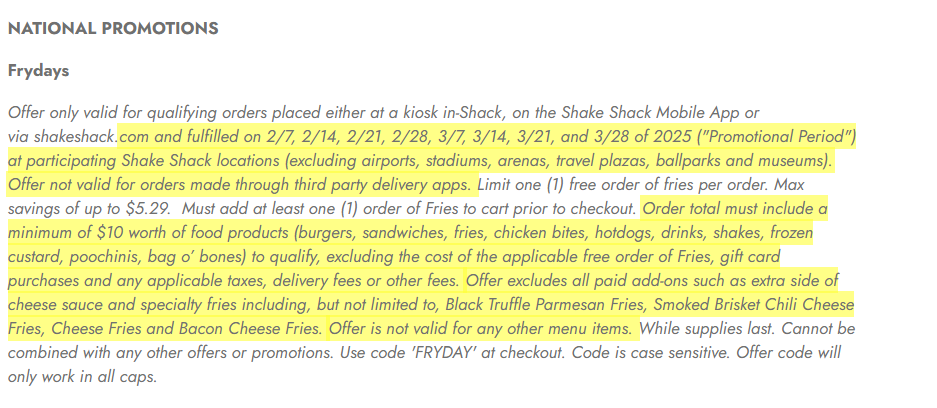 NATIONAL PROMOTIONS

Frydays

Offer only valid for qualifying orders placed either at a kiosk in-Shack, on the Shake Shack Mobile App or via shakeshack.com and fulfilled on 2/7, 2/14, 2/21, 2/28, 3/7, 3/14, 3/21, and 3/28 of 2025 ("Promotional Period") at participating Shake Shack locations (excluding airports, stadiums, arenas, travel plazas, ballparks and museums). Offer not valid for orders made through third party delivery apps. Limit one (1) free order of fries per order. Max savings of up to $5.29. Must add at least one (1) order of Fries to cart prior to checkout. Order total must include a minimum of $10 worth of food products (burgers, sandwiches, fries, chicken bites, hotdogs, drinks, shakes, frozen custard, poochinis, bag o' bones) to qualify, excluding the cost of the applicable free order of Fries, gift card purchases and any applicable taxes, delivery fees or other fees. Offer excludes all paid add-ons such as extra side of cheese sauce and specialty fries including, but not limited to, Black Truffle Parmesan Fries, Smoked Brisket Chili Cheese Fries, Cheese Fries and Bacon Cheese Fries. Offer is not valid for any other menu items. While supplies last. Cannot be combined with any other offers or promotions. Use code 'FRYDAY' at checkout. Code is case sensitive. Offer code will only work in all caps.